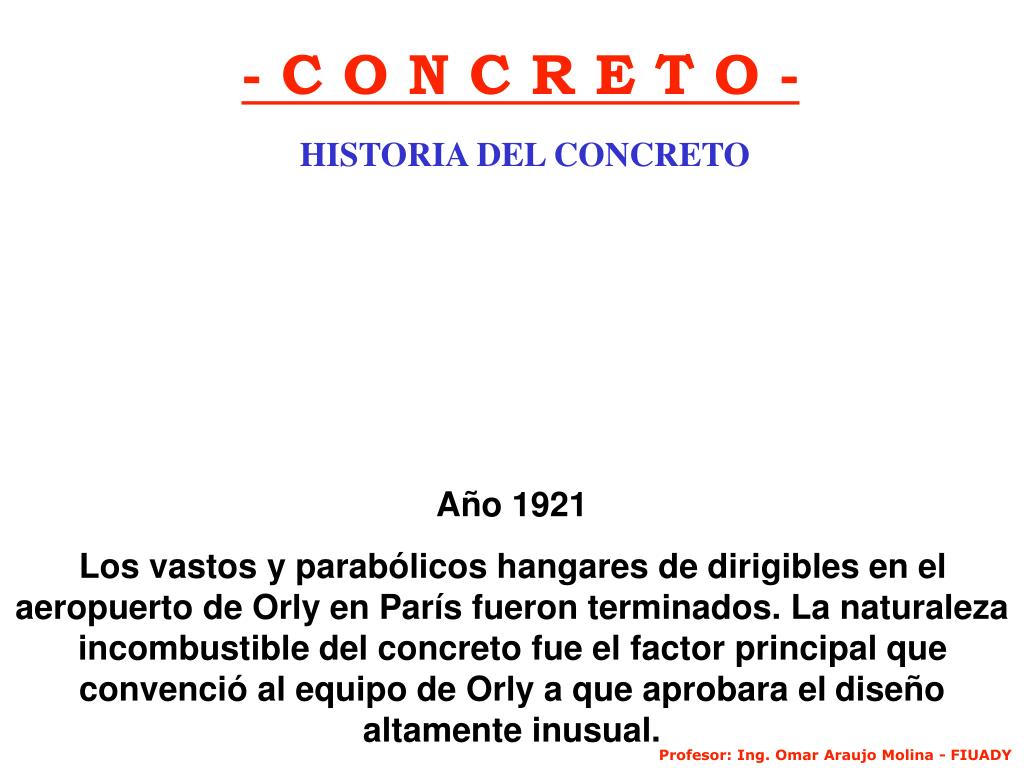 - C O N C R E T O -

HISTORIA DEL CONCRETO

Año 1921

Los vastos y parabólicos hangares de dirigibles en el aeropuerto de Orly en París fueron terminados. La naturaleza incombustible del concreto fue el factor principal que convenció al equipo de Orly a que aprobara el diseño altamente inusual.

Profesor: Ing. Omar Araujo Molina - FIUADY